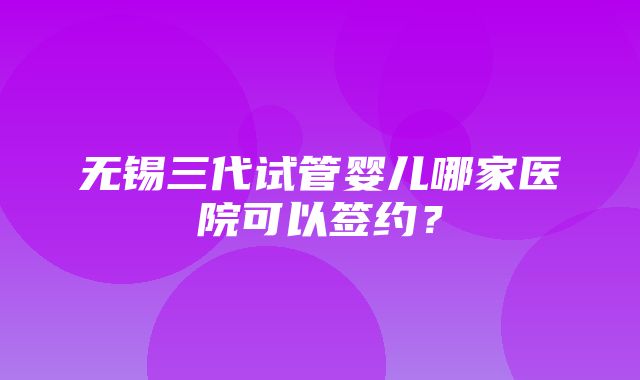 无锡三代试管婴儿哪家医院可以签约？